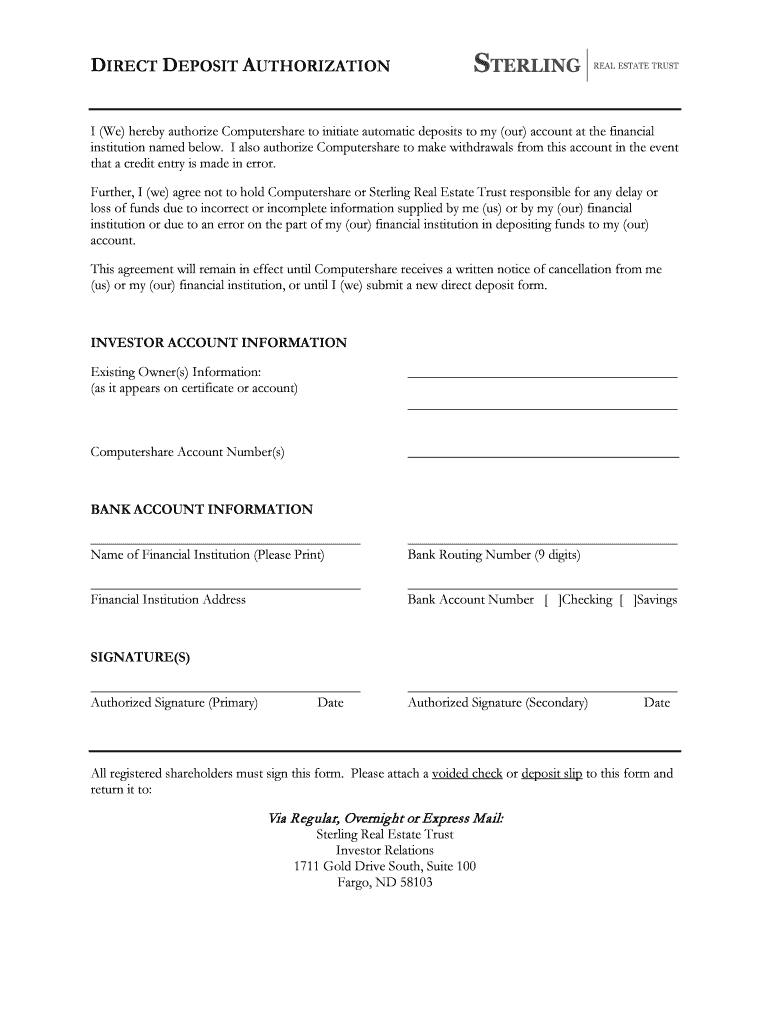 DIRECT DEPOSIT AUTHORIZATION

STERLING | REAL ESTATE TRUST

I (We) hereby authorize Computershare to initiate automatic deposits to my (our) account at the financial institution named below. I also authorize Computershare to make withdrawals from this account in the event that a credit entry is made in error.

Further, I (we) agree not to hold Computershare or Sterling Real Estate Trust responsible for any delay or loss of funds due to incorrect or incomplete information supplied by me (us) or by my (our) financial institution or due to an error on the part of my (our) financial institution in depositing funds to my (our) account.

This agreement will remain in effect until Computershare receives a written notice of cancellation from me (us) or my (our) financial institution, or until I (we) submit a new direct deposit form.

INVESTOR ACCOUNT INFORMATION

Existing Owner(s) Information:
(as it appears on certificate or account)

Computershare Account Number(s)

BANK ACCOUNT INFORMATION

Name of Financial Institution (Please Print)

Bank Routing Number (9 digits)

Financial Institution Address

Bank Account Number [ ]Checking [ ]Savings

SIGNATURE(S)

Authorized Signature (Primary) Date

Authorized Signature (Secondary) Date

All registered shareholders must sign this form. Please attach a voided check or deposit slip to this form and return it to:

Via Regular, Overnight or Express Mail:
Sterling Real Estate Trust
Investor Relations
1711 Gold Drive South, Suite 100
Fargo, ND 58103